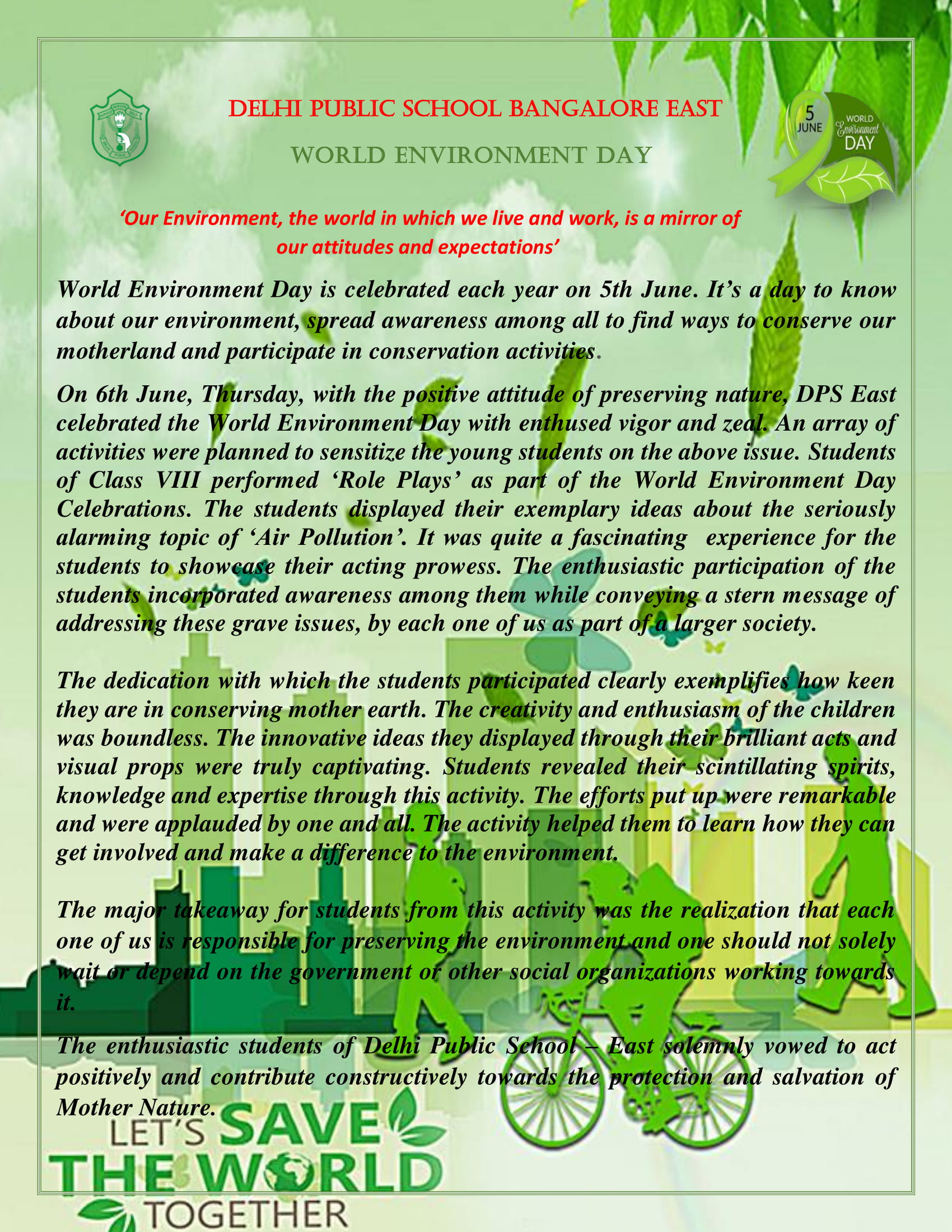 DELHI PUBLIC SCHOOL BANGALORE EAST

WORLD ENVIRONMENT DAY

5 JUNE WORLD Environment DAY

'Our Environment, the world in which we live and work, is a mirror of our attitudes and expectations'

World Environment Day is celebrated each year on 5th June. It's a day to know about our environment, spread awareness among all to find ways to conserve our motherland and participate in conservation activities.

On 6th June, Thursday, with the positive attitude of preserving nature, DPS East celebrated the World Environment Day with enthused vigor and zeal. An array of activities were planned to sensitize the young students on the above issue. Students of Class VIII performed 'Role Plays' as part of the World Environment Day Celebrations. The students displayed their exemplary ideas about the seriously alarming topic of 'Air Pollution'. It was quite a fascinating experience for the students to showcase their acting prowess. The enthusiastic participation of the students incorporated awareness among them while conveying a stern message of addressing these grave issues, by each one of us as part of a larger society.

The dedication with which the students participated clearly exemplifies how keen they are in conserving mother earth. The creativity and enthusiasm of the children was boundless. The innovative ideas they displayed through their brilliant acts and visual props were truly captivating. Students revealed their scintillating spirits, knowledge and expertise through this activity. The efforts put up were remarkable and were applauded by one and all. The activity helped them to learn how they can get involved and make a difference to the environment.

The major takeaway for students from this activity was the realization that each one of us is responsible for preserving the environment and one should not solely wait or depend on the government or other social organizations working towards it.

The enthusiastic students of Delhi Public School – East solemnly vowed to act positively and contribute constructively towards the protection and salvation of Mother Nature.

LET'S SAVE THE WORLD TOGETHER